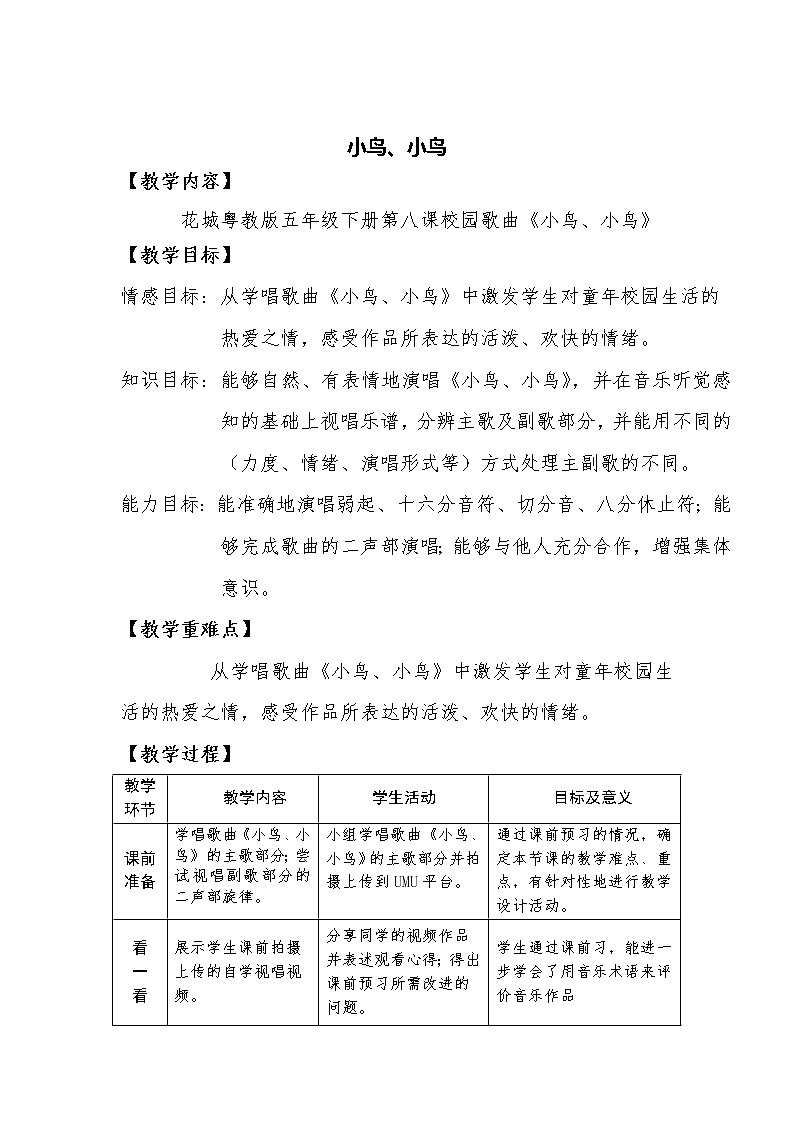 小鸟、小鸟

【教学内容】

花城粤教版五年级下册第八课校园歌曲《小鸟、小鸟》

【教学目标】

情感目标：从学唱歌曲《小鸟、小鸟》中激发学生对童年校园生活的热爱之情，感受作品所表达的活泼、欢快的情绪。

知识目标：能够自然、有表情地演唱《小鸟、小鸟》，并在音乐听觉感知的基础上视唱乐谱，分辨主歌及副歌部分，并能用不同的（力度、情绪、演唱形式等）方式处理主副歌的不同。

能力目标：能准确地演唱弱起、十六分音符、切分音、八分休止符；能够完成歌曲的二声部演唱；能够与他人充分合作，增强集体意识。

【教学重难点】

从学唱歌曲《小鸟、小鸟》中激发学生对童年校园生活的热爱之情，感受作品所表达的活泼、欢快的情绪。

【教学过程】

| 教学环节 | 教学内容 | 学生活动 | 目标及意义 |
|---|---|---|---|
| 课前准备 | 学唱歌曲《小鸟、小鸟》的主歌部分；尝试视唱副歌部分的二声部旋律。 | 小组学唱歌曲《小鸟、小鸟》的主歌部分并拍摄上传到UMU平台。 | 通过课前预习的情况，确定本节课的教学难点、重点，有针对性地进行教学设计活动。 |
| 看一看 | 展示学生课前拍摄上传的自学视唱视频。 | 分享同学的视频作品并表述观看心得；得出课前预习所需改进的问题。 | 学生通过课前习，能进一步学会了用音乐术语来评价音乐作品 |